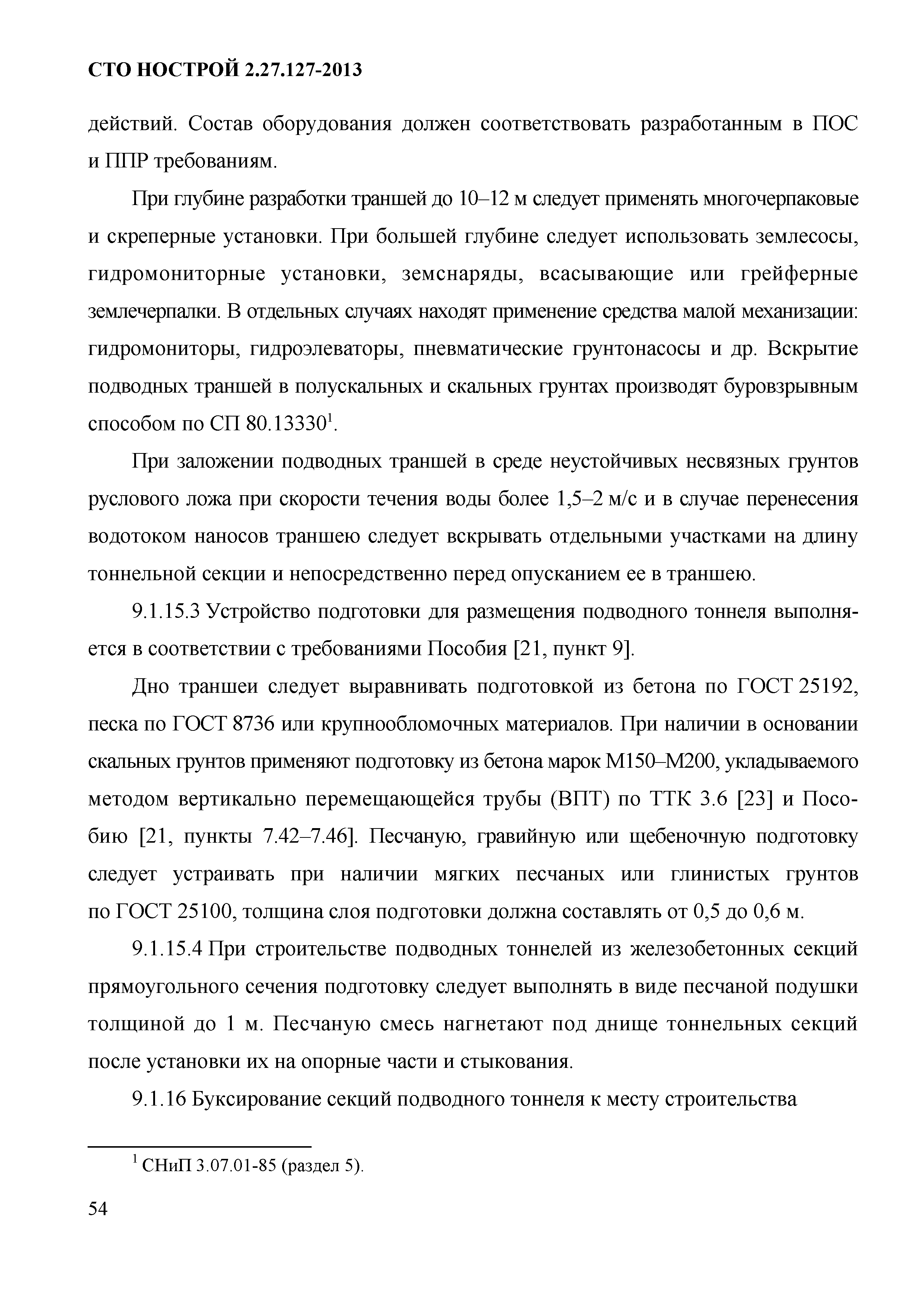 СТО НОСТРОЙ 2.27.127-2013

действий. Состав оборудования должен соответствовать разработанным в ПОС и ППР требованиям.

При глубине разработки траншей до 10–12 м следует применять многочерпаковые и скреперные установки. При большей глубине следует использовать землесосы, гидромониторные установки, земснаряды, всасывающие или грейферные землечерпалки. В отдельных случаях находят применение средства малой механизации: гидромониторы, гидроэлеваторы, пневматические грунтонасосы и др. Вскрытие подводных траншей в полускальных и скальных грунтах производят буровзрывным способом по СП 80.13330$^1$.

При заложении подводных траншей в среде неустойчивых несвязных грунтов руслового ложа при скорости течения воды более 1,5–2 м/с и в случае перенесения водотоком наносов траншею следует вскрывать отдельными участками на длину тоннельной секции и непосредственно перед опусканием ее в траншею.

9.1.15.3 Устройство подготовки для размещения подводного тоннеля выполняется в соответствии с требованиями Пособия [21, пункт 9].

Дно траншеи следует выравнивать подготовкой из бетона по ГОСТ 25192, песка по ГОСТ 8736 или крупнообломочных материалов. При наличии в основании скальных грунтов применяют подготовку из бетона марок М150–М200, укладываемого методом вертикально перемещающейся трубы (ВПТ) по ТТК 3.6 [23] и Пособию [21, пункты 7.42–7.46]. Песчаную, гравийную или щебеночную подготовку следует устраивать при наличии мягких песчаных или глинистых грунтов по ГОСТ 25100, толщина слоя подготовки должна составлять от 0,5 до 0,6 м.

9.1.15.4 При строительстве подводных тоннелей из железобетонных секций прямоугольного сечения подготовку следует выполнять в виде песчаной подушки толщиной до 1 м. Песчаную смесь нагнетают под днище тоннельных секций после установки их на опорные части и стыкования.

9.1.16 Буксирование секций подводного тоннеля к месту строительства

$^1$ СНиП 3.07.01-85 (раздел 5).

54